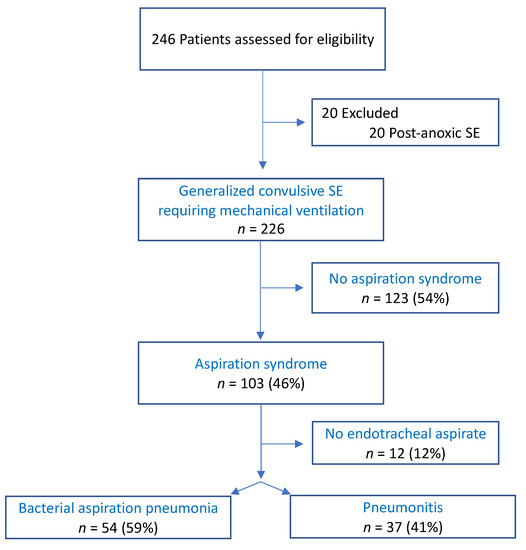 246 Patients assessed for eligibility

20 Excluded
20 Post-anoxic SE

Generalized convulsive SE requiring mechanical ventilation
$n$ = 226

No aspiration syndrome
$n$ = 123 (54%)

Aspiration syndrome
$n$ = 103 (46%)

No endotracheal aspirate
$n$ = 12 (12%)

Bacterial aspiration pneumonia
$n$ = 54 (59%)

Pneumonitis
$n$ = 37 (41%)